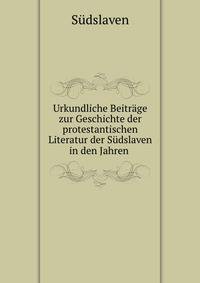 Südslaven

Urkundliche Beiträge zur Geschichte der protestantischen Literatur der Südslaven in den Jahren